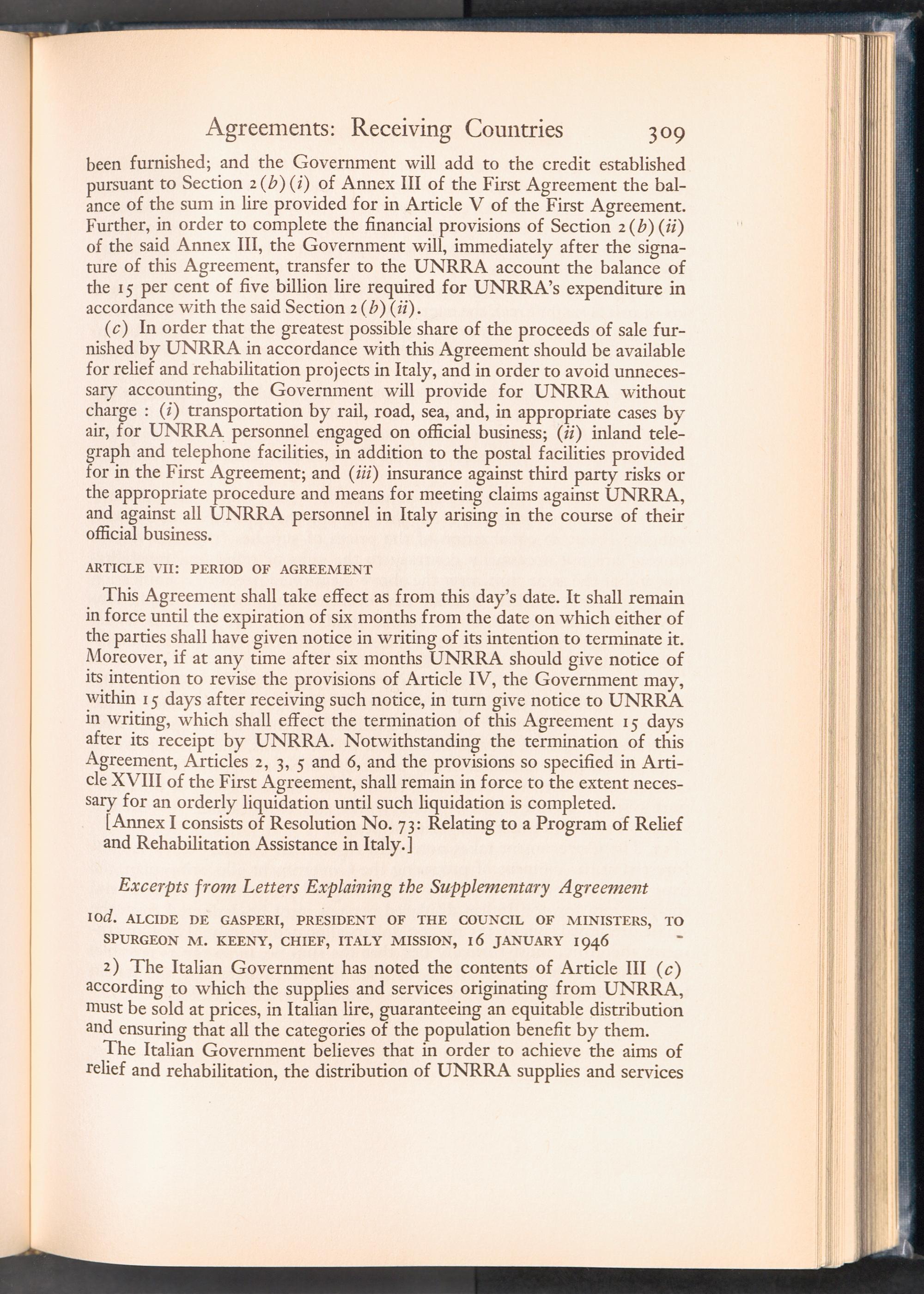 Agreements: Receiving Countries 309

been furnished; and the Government will add to the credit established pursuant to Section 2(b)(i) of Annex III of the First Agreement the balance of the sum in lire provided for in Article V of the First Agreement. Further, in order to complete the financial provisions of Section 2(b)(ii) of the said Annex III, the Government will, immediately after the signature of this Agreement, transfer to the UNRRA account the balance of the 15 per cent of five billion lire required for UNRRA's expenditure in accordance with the said Section 2(b)(ii).

(c) In order that the greatest possible share of the proceeds of sale furnished by UNRRA in accordance with this Agreement should be available for relief and rehabilitation projects in Italy, and in order to avoid unnecessary accounting, the Government will provide for UNRRA without charge : (i) transportation by rail, road, sea, and, in appropriate cases by air, for UNRRA personnel engaged on official business; (ii) inland telegraph and telephone facilities, in addition to the postal facilities provided for in the First Agreement; and (iii) insurance against third party risks or the appropriate procedure and means for meeting claims against UNRRA, and against all UNRRA personnel in Italy arising in the course of their official business.

ARTICLE VII: PERIOD OF AGREEMENT

This Agreement shall take effect as from this day's date. It shall remain in force until the expiration of six months from the date on which either of the parties shall have given notice in writing of its intention to terminate it. Moreover, if at any time after six months UNRRA should give notice of its intention to revise the provisions of Article IV, the Government may, within 15 days after receiving such notice, in turn give notice to UNRRA in writing, which shall effect the termination of this Agreement 15 days after its receipt by UNRRA. Notwithstanding the termination of this Agreement, Articles 2, 3, 5 and 6, and the provisions so specified in Article XVIII of the First Agreement, shall remain in force to the extent necessary for an orderly liquidation until such liquidation is completed.

[Annex I consists of Resolution No. 73: Relating to a Program of Relief and Rehabilitation Assistance in Italy.]

Excerpts from Letters Explaining the Supplementary Agreement

10d. ALCIDE DE GASPERI, PRESIDENT OF THE COUNCIL OF MINISTERS, TO SPURGEON M. KEENY, CHIEF, ITALY MISSION, 16 JANUARY 1946

2) The Italian Government has noted the contents of Article III (c) according to which the supplies and services originating from UNRRA, must be sold at prices, in Italian lire, guaranteeing an equitable distribution and ensuring that all the categories of the population benefit by them.

The Italian Government believes that in order to achieve the aims of relief and rehabilitation, the distribution of UNRRA supplies and services